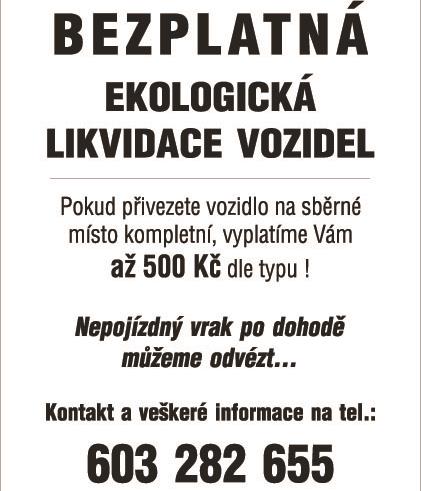 BEZPLATNÁ

EKOLOGICKÁ LIKVIDACE VOZIDEL

Pokud přivezete vozidlo na sběrné místo kompletní, vyplatíme Vám až 500 Kč dle typu !

Nepojízdný vrak po dohodě můžeme odvézt...

Kontakt a veškeré informace na tel.:

603 282 655